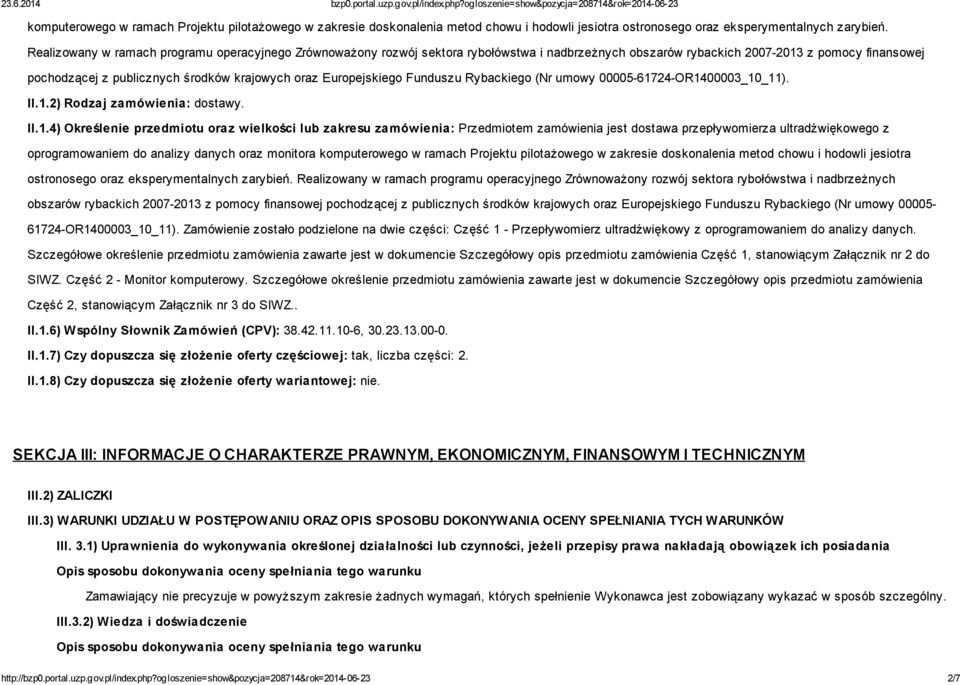 23.6.2014 bzp0.portal.uzp.gov.pl/index.php?ogloszenie=show&pozycja=208714&rok=2014-06-23

komputerowego w ramach Projektu pilotażowego w zakresie doskonalenia metod chowu i hodowli jesiotra ostronosego oraz eksperymentalnych zarybień. Realizowany w ramach programu operacyjnego Zrównoważony rozwój sektora rybołówstwa i nadbrzeżnych obszarów rybackich 2007-2013 z pomocy finansowej pochodzącej z publicznych środków krajowych oraz Europejskiego Funduszu Rybackiego (Nr umowy 00005-61724-OR1400003_10_11).

II.1.2) Rodzaj zamówienia: dostawy.

II.1.4) Określenie przedmiotu oraz wielkości lub zakresu zamówienia: Przedmiotem zamówienia jest dostawa przepływomierza ultradźwiękowego z oprogramowaniem do analizy danych oraz monitora komputerowego w ramach Projektu pilotażowego w zakresie doskonalenia metod chowu i hodowli jesiotra ostronosego oraz eksperymentalnych zarybień. Realizowany w ramach programu operacyjnego Zrównoważony rozwój sektora rybołówstwa i nadbrzeżnych obszarów rybackich 2007-2013 z pomocy finansowej pochodzącej z publicznych środków krajowych oraz Europejskiego Funduszu Rybackiego (Nr umowy 00005-61724-OR1400003_10_11). Zamówienie zostało podzielone na dwie części: Część 1 - Przepływomierz ultradźwiękowy z oprogramowaniem do analizy danych. Szczegółowe określenie przedmiotu zamówienia zawarte jest w dokumencie Szczegółowy opis przedmiotu zamówienia Część 1, stanowiącym Załącznik nr 2 do SIWZ. Część 2 - Monitor komputerowy. Szczegółowe określenie przedmiotu zamówienia zawarte jest w dokumencie Szczegółowy opis przedmiotu zamówienia Część 2, stanowiącym Załącznik nr 3 do SIWZ..

II.1.6) Wspólny Słownik Zamówień (CPV): 38.42.11.10-6, 30.23.13.00-0.

II.1.7) Czy dopuszcza się złożenie oferty częściowej: tak, liczba części: 2.

II.1.8) Czy dopuszcza się złożenie oferty wariantowej: nie.

SEKCJA III: INFORMACJE O CHARAKTERZE PRAWNYM, EKONOMICZNYM, FINANSOWYM I TECHNICZNYM

III.2) ZALICZKI

III.3) WARUNKI UDZIAŁU W POSTĘPOWANIU ORAZ OPIS SPOSOBU DOKONYWANIA OCENY SPEŁNIANIA TYCH WARUNKÓW

III. 3.1) Uprawnienia do wykonywania określonej działalności lub czynności, jeżeli przepisy prawa nakładają obowiązek ich posiadania

Opis sposobu dokonywania oceny spełniania tego warunku

Zamawiający nie precyzuje w powyższym zakresie żadnych wymagań, których spełnienie Wykonawca jest zobowiązany wykazać w sposób szczególny.

III.3.2) Wiedza i doświadczenie

Opis sposobu dokonywania oceny spełniania tego warunku

http://bzp0.portal.uzp.gov.pl/index.php?ogloszenie=show&pozycja=208714&rok=2014-06-23 2/7